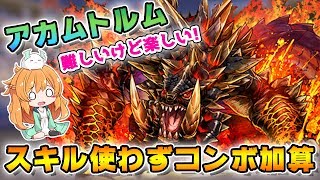 アカムトルム

難しいけど楽しい!

スキル使わずコンボ加算